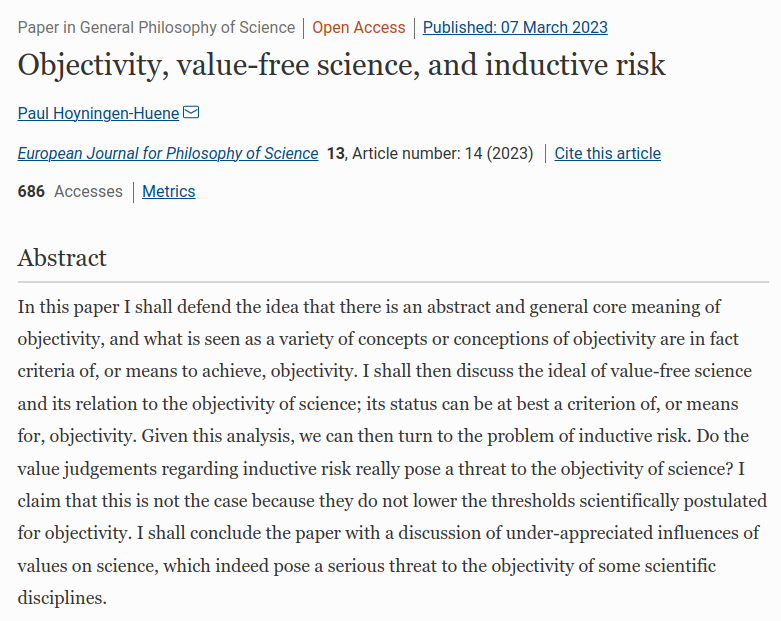 Paper in General Philosophy of Science | Open Access | Published: 07 March 2023

Objectivity, value-free science, and inductive risk

Paul Hoyningen-Huene

European Journal for Philosophy of Science 13, Article number: 14 (2023) | Cite this article

686 Accesses | Metrics

Abstract

In this paper I shall defend the idea that there is an abstract and general core meaning of objectivity, and what is seen as a variety of concepts or conceptions of objectivity are in fact criteria of, or means to achieve, objectivity. I shall then discuss the ideal of value-free science and its relation to the objectivity of science; its status can be at best a criterion of, or means for, objectivity. Given this analysis, we can then turn to the problem of inductive risk. Do the value judgements regarding inductive risk really pose a threat to the objectivity of science? I claim that this is not the case because they do not lower the thresholds scientifically postulated for objectivity. I shall conclude the paper with a discussion of under-appreciated influences of values on science, which indeed pose a serious threat to the objectivity of some scientific disciplines.